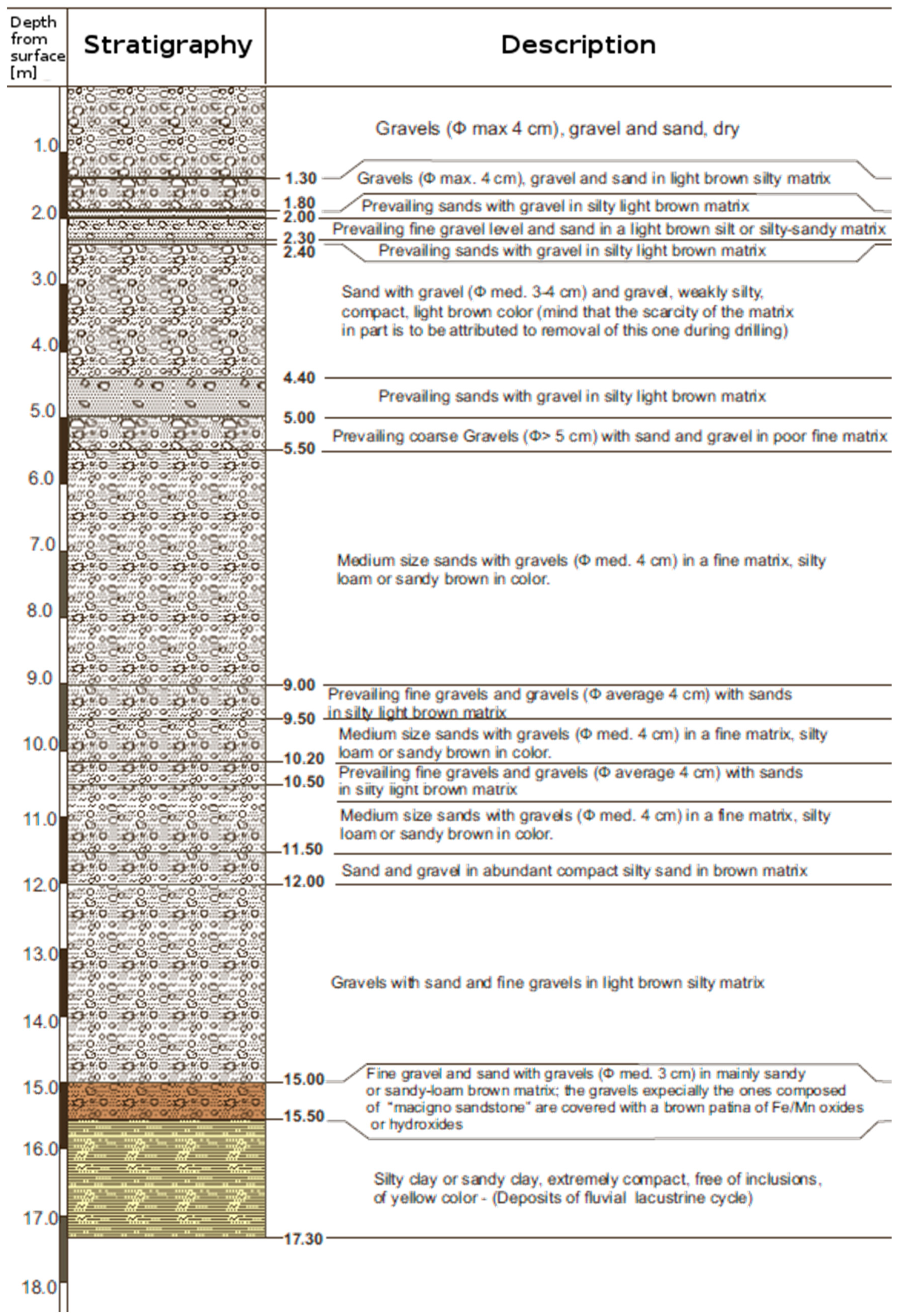 Depth from surface [m]

Stratigraphy

Description

1.0
2.0
3.0
4.0
5.0
6.0
7.0
8.0
9.0
10.0
11.0
12.0
13.0
14.0
15.0
16.0
17.0
18.0

Gravels (Φ max 4 cm), gravel and sand, dry

1.30 Gravels (Φ max. 4 cm), gravel and sand in light brown silty matrix

1.80 Prevailing sands with gravel in silty light brown matrix

2.00 Prevailing fine gravel level and sand in a light brown silt or silty-sandy matrix

2.30
2.40 Prevailing sands with gravel in silty light brown matrix

Sand with gravel (Φ med. 3-4 cm) and gravel, weakly silty, compact, light brown color (mind that the scarcity of the matrix in part is to be attributed to removal of this one during drilling)

4.40 Prevailing sands with gravel in silty light brown matrix

5.00 Prevailing coarse Gravels (Φ> 5 cm) with sand and gravel in poor fine matrix

5.50

Medium size sands with gravels (Φ med. 4 cm) in a fine matrix, silty loam or sandy brown in color.

9.00 Prevailing fine gravels and gravels (Φ average 4 cm) with sands in silty light brown matrix

9.50 Medium size sands with gravels (Φ med. 4 cm) in a fine matrix, silty loam or sandy brown in color.

10.20 Prevailing fine gravels and gravels (Φ average 4 cm) with sands in silty light brown matrix

10.50 Medium size sands with gravels (Φ med. 4 cm) in a fine matrix, silty loam or sandy brown in color.

11.50 Sand and gravel in abundant compact silty sand in brown matrix

12.00

Gravels with sand and fine gravels in light brown silty matrix

15.00 Fine gravel and sand with gravels (Φ med. 3 cm) in mainly sandy or sandy-loam brown matrix; the gravels expecially the ones composed of "macigno sandstone" are covered with a brown patina of Fe/Mn oxides or hydroxides

15.50

Silty clay or sandy clay, extremely compact, free of inclusions, of yellow color - (Deposits of fluvial lacustrine cycle)

17.30